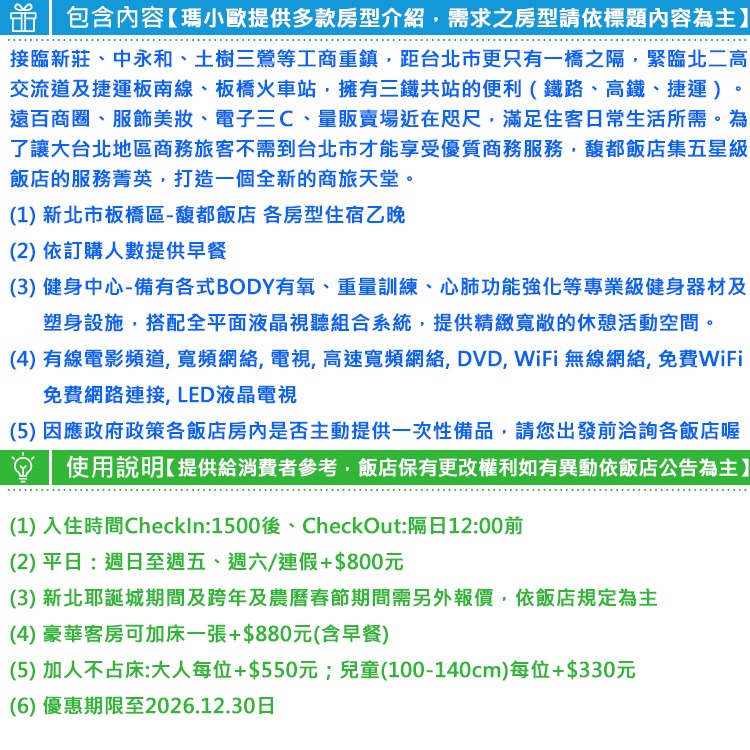 包含內容【瑪小歐提供多款房型介紹，需求之房型請依標題內容為主】

接臨新莊、中永和、土樹三鶯等工商重鎮，距台北市更只有一橋之隔，緊臨北二高交流道及捷運板南線、板橋火車站，擁有三鐵共站的便利（鐵路、高鐵、捷運）。遠百商圈、服飾美妝、電子三C、量販賣場近在咫尺，滿足住客日常生活所需。為了讓大台北地區商務旅客不需到台北市才能享受優質商務服務，馥都飯店集五星級飯店的服務菁英，打造一個全新的商旅天堂。

(1) 新北市板橋區-馥都飯店 各房型住宿乙晚

(2) 依訂購人數提供早餐

(3) 健身中心-備有各式BODY有氧、重量訓練、心肺功能強化等專業級健身器材及塑身設施，搭配全平面液晶視聽組合系統，提供精緻寬敞的休憩活動空間。

(4) 有線電影頻道, 寬頻網絡, 電視, 高速寬頻網絡, DVD, WiFi 無線網絡, 免費WiFi 免費網路連接, LED液晶電視

(5) 因應政府政策各飯店房內是否主動提供一次性備品，請您出發前洽詢各飯店喔

使用說明【提供給消費者參考，飯店保有更改權利如有異動依飯店公告為主】

(1) 入住時間CheckIn:1500後、CheckOut:隔日12:00前

(2) 平日：週日至週五、週六/連假+$800元

(3) 新北耶誕城期間及跨年及農曆春節期間需另外報價，依飯店規定為主

(4) 豪華客房可加床一張+$880元(含早餐)

(5) 加人不占床:大人每位+$550元；兒童(100-140cm)每位+$330元

(6) 優惠期限至2026.12.30日